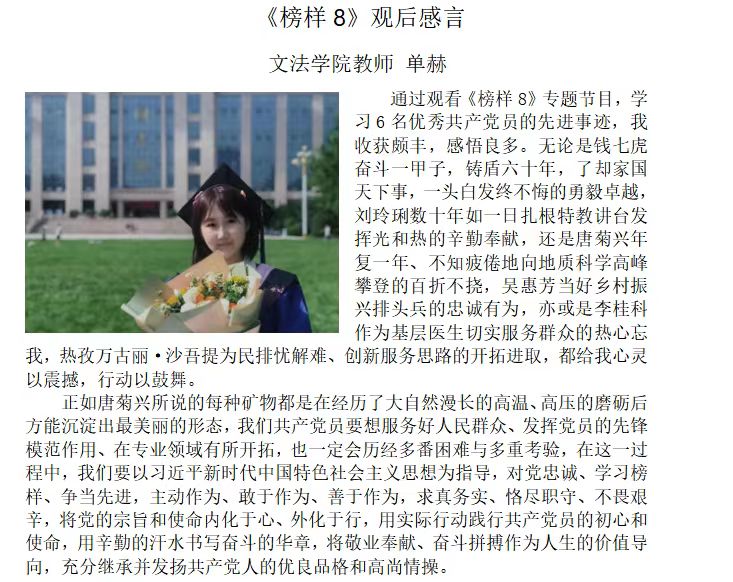 《榜样8》观后感言

文法学院教师 单赫

通过观看《榜样8》专题节目，学习6名优秀共产党员的先进事迹，我收获颇丰，感悟良多。无论是钱七虎奋斗一甲子，铸盾六十年，了却家国天下事，一头白发终不悔的勇毅卓越，刘玲琍数十年如一日扎根特教讲台发挥光和热的辛勤奉献，还是唐菊兴年复一年、不知疲倦地向地质科学高峰攀登的百折不挠，吴惠芳当好乡村振兴排头兵的忠诚有为，亦或是李桂科作为基层医生切实服务群众的热心忘我，热孜万古丽·沙吾提为民排忧解难、创新服务思路的开拓进取，都给我心灵以震撼，行动以鼓舞。

正如唐菊兴所说的每种矿物都是在经历了大自然漫长的高温、高压的磨砺后方能沉淀出最美丽的形态，我们共产党员要想服务好人民群众、发挥党员的先锋模范作用、在专业领域有所开拓，也一定会历经多番困难与多重考验，在这一过程中，我们要以习近平新时代中国特色社会主义思想为指导，对党忠诚、学习榜样、争当先进，主动作为、敢于作为、善于作为，求真务实、恪尽职守、不畏艰辛，将党的宗旨和使命内化于心、外化于行，用实际行动践行共产党员的初心和使命，用辛勤的汗水书写奋斗的华章，将敬业奉献、奋斗拼搏作为人生的价值导向，充分继承并发扬共产党人的优良品格和高尚情操。